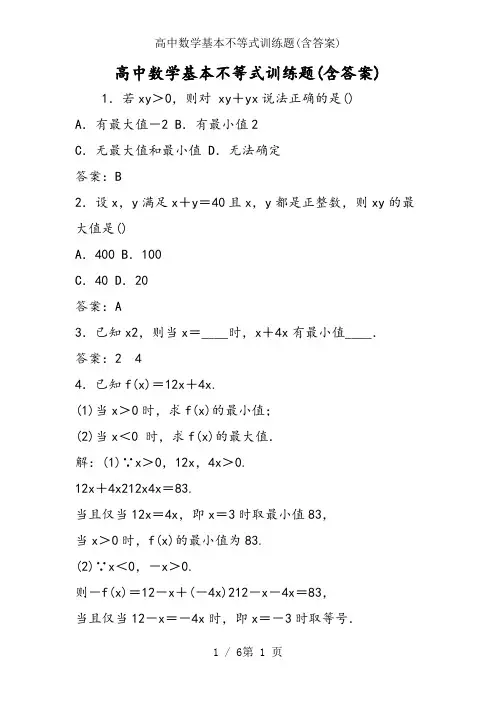 高中数学基本不等式训练题(含答案)

高中数学基本不等式训练题(含答案)

1．若 xy＞0，则对 xy＋yx 说法正确的是()

A．有最大值－2 B．有最小值 2

C．无最大值和最小值 D．无法确定

答案：B

2．设 x，y 满足 x＋y＝40 且 x，y 都是正整数，则 xy 的最大值是()

A．400 B．100

C．40 D．20

答案：A

3．已知 x2，则当 x＝____时，x＋4x 有最小值____.

答案：2　4

4．已知 f(x)＝12x＋4x.

(1)当 x＞0 时，求 f(x)的最小值；

(2)当 x＜0 时，求 f(x)的最大值.

解：(1)∵x＞0，12x，4x＞0.

12x＋4x212x4x＝83.

当且仅当 12x＝4x，即 x＝3 时取最小值 83，

当 x＞0 时，f(x)的最小值为 83.

(2)∵x＜0，－x＞0.

则－f(x)＝12－x＋(－4x)212－x－4x＝83，

当且仅当 12－x＝－4x 时，即 x＝－3 时取等号.

1 / 6第 1 页